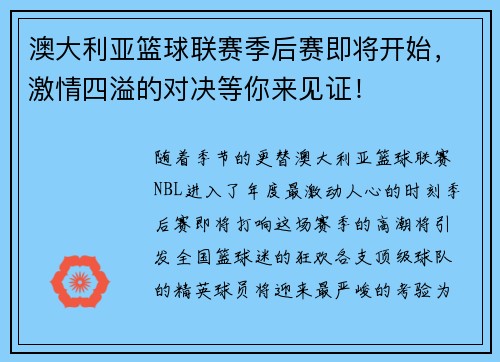 澳大利亚篮球联赛季后赛即将开始，激情四溢的对决等你来见证！

随着季节的更替澳大利亚篮球联赛NBL进入了年度最激动人心的时刻季后赛即将打响这场赛季的高潮将引发全国篮球迷的狂欢各支顶级球队的精英球员将迎来最严峻的考验为